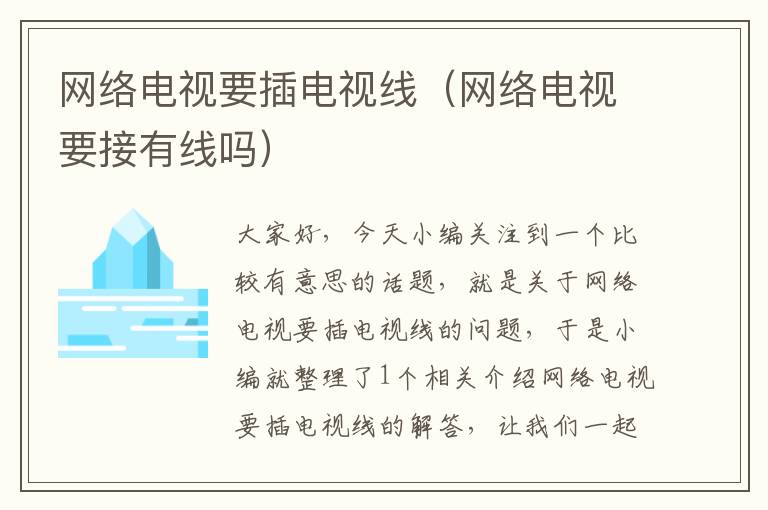 网络电视要插电视线（网络电视要接有线吗）

大家好，今天小编关注到一个比较有意思的话题，就是关于网络电视要插电视线的问题，于是小编就整理了1个相关介绍网络电视要插电视线的解答，让我们一起